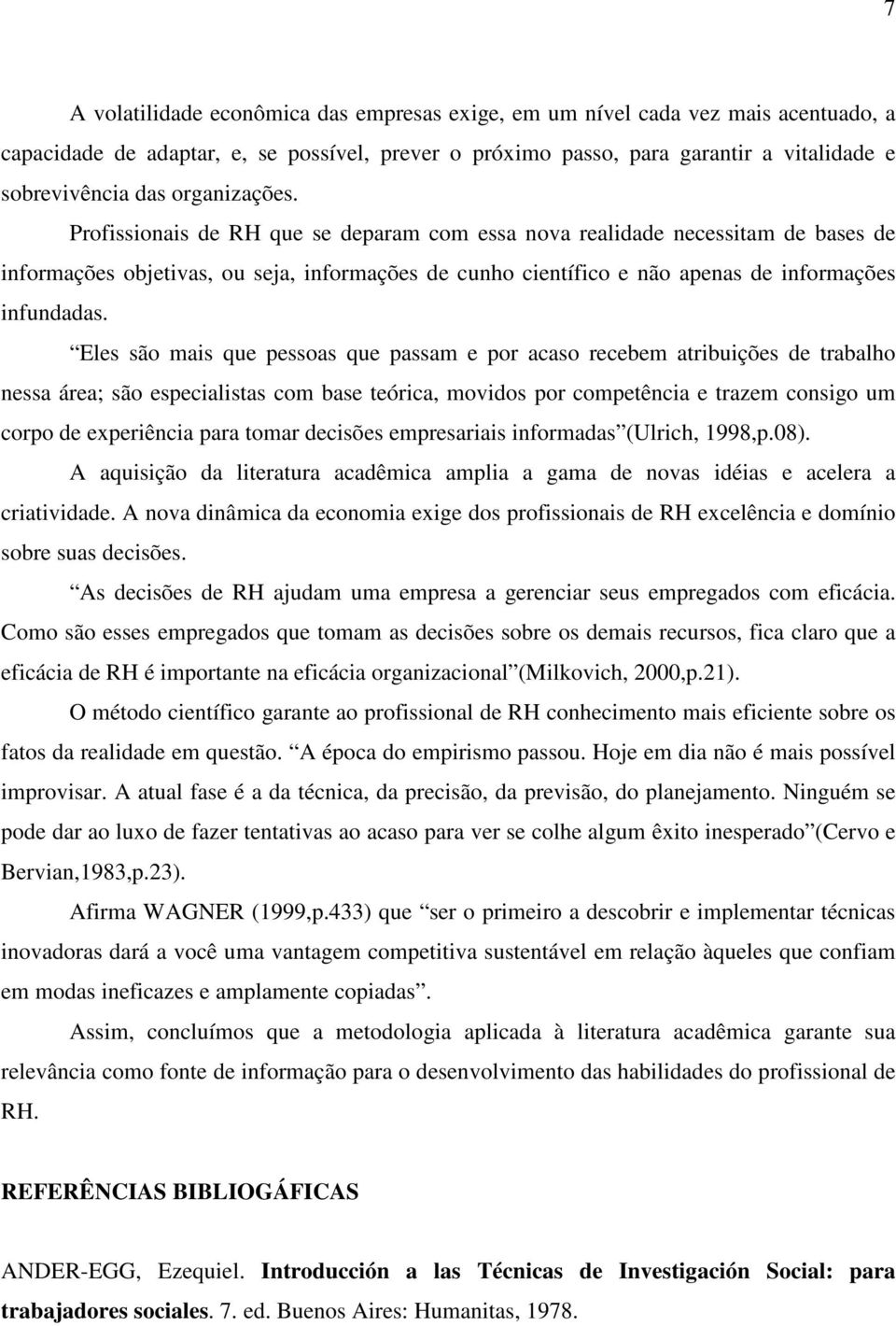 7

A volatilidade econômica das empresas exige, em um nível cada vez mais acentuado, a capacidade de adaptar, e, se possível, prever o próximo passo, para garantir a vitalidade e sobrevivência das organizações.

Profissionais de RH que se deparam com essa nova realidade necessitam de bases de informações objetivas, ou seja, informações de cunho científico e não apenas de informações infundadas.

“Eles são mais que pessoas que passam e por acaso recebem atribuições de trabalho nessa área; são especialistas com base teórica, movidos por competência e trazem consigo um corpo de experiência para tomar decisões empresariais informadas”(Ulrich, 1998,p.08).

A aquisição da literatura acadêmica amplia a gama de novas idéias e acelera a criatividade. A nova dinâmica da economia exige dos profissionais de RH excelência e domínio sobre suas decisões.

“As decisões de RH ajudam uma empresa a gerenciar seus empregados com eficácia. Como são esses empregados que tomam as decisões sobre os demais recursos, fica claro que a eficácia de RH é importante na eficácia organizacional”(Milkovich, 2000,p.21).

O método científico garante ao profissional de RH conhecimento mais eficiente sobre os fatos da realidade em questão. “A época do empirismo passou. Hoje em dia não é mais possível improvisar. A atual fase é a da técnica, da precisão, da previsão, do planejamento. Ninguém se pode dar ao luxo de fazer tentativas ao acaso para ver se colhe algum êxito inesperado”(Cervo e Bervian,1983,p.23).

Afirma WAGNER (1999,p.433) que “ser o primeiro a descobrir e implementar técnicas inovadoras dará a você uma vantagem competitiva sustentável em relação àqueles que confiam em modas ineficazes e amplamente copiadas”.

Assim, concluímos que a metodologia aplicada à literatura acadêmica garante sua relevância como fonte de informação para o desenvolvimento das habilidades do profissional de RH.

REFERÊNCIAS BIBLIOGÁFICAS

ANDER-EGG, Ezequiel. Introducción a las Técnicas de Investigación Social: para trabajadores sociales. 7. ed. Buenos Aires: Humanitas, 1978.